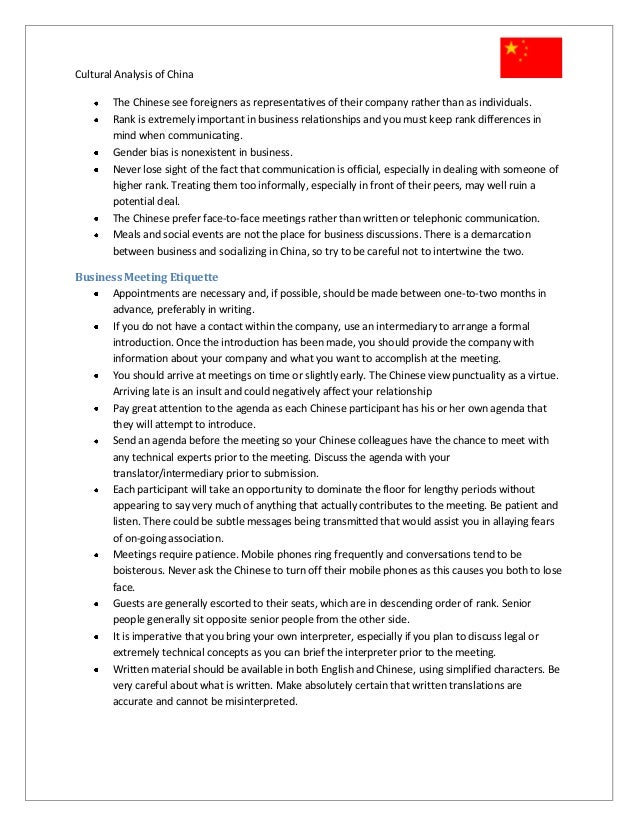 Cultural Analysis of China

- The Chinese see foreigners as representatives of their company rather than as individuals.
- Rank is extremely important in business relationships and you must keep rank differences in mind when communicating.
- Gender bias is nonexistent in business.
- Never lose sight of the fact that communication is official, especially in dealing with someone of higher rank. Treating them too informally, especially in front of their peers, may well ruin a potential deal.
- The Chinese prefer face-to-face meetings rather than written or telephonic communication.
- Meals and social events are not the place for business discussions. There is a demarcation between business and socializing in China, so try to be careful not to intertwine the two.

Business Meeting Etiquette

- Appointments are necessary and, if possible, should be made between one-to-two months in advance, preferably in writing.
- If you do not have a contact within the company, use an intermediary to arrange a formal introduction. Once the introduction has been made, you should provide the company with information about your company and what you want to accomplish at the meeting.
- You should arrive at meetings on time or slightly early. The Chinese view punctuality as a virtue. Arriving late is an insult and could negatively affect your relationship
- Pay great attention to the agenda as each Chinese participant has his or her own agenda that they will attempt to introduce.
- Send an agenda before the meeting so your Chinese colleagues have the chance to meet with any technical experts prior to the meeting. Discuss the agenda with your translator/intermediary prior to submission.
- Each participant will take an opportunity to dominate the floor for lengthy periods without appearing to say very much of anything that actually contributes to the meeting. Be patient and listen. There could be subtle messages being transmitted that would assist you in allaying fears of on-going association.
- Meetings require patience. Mobile phones ring frequently and conversations tend to be boisterous. Never ask the Chinese to turn off their mobile phones as this causes you both to lose face.
- Guests are generally escorted to their seats, which are in descending order of rank. Senior people generally sit opposite senior people from the other side.
- It is imperative that you bring your own interpreter, especially if you plan to discuss legal or extremely technical concepts as you can brief the interpreter prior to the meeting.
- Written material should be available in both English and Chinese, using simplified characters. Be very careful about what is written. Make absolutely certain that written translations are accurate and cannot be misinterpreted.